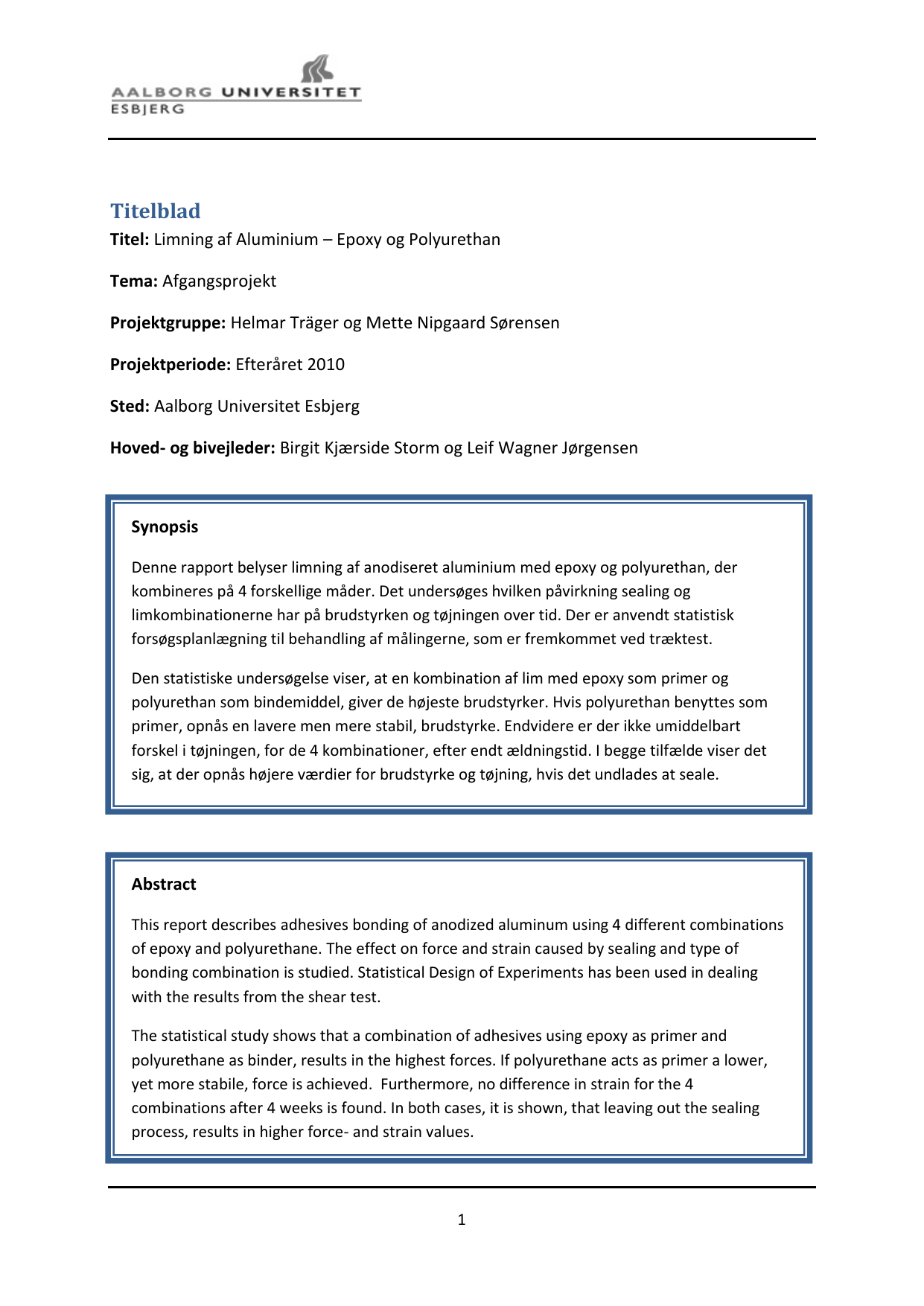 AALBORG UNIVERSITET
ESBJERG

Titelblad

Titel: Limning af Aluminium – Epoxy og Polyurethan

Tema: Afgangsprojekt

Projektgruppe: Helmar Träger og Mette Nipgaard Sørensen

Projektperiode: Efteråret 2010

Sted: Aalborg Universitet Esbjerg

Hoved- og bivejleder: Birgit Kjærside Storm og Leif Wagner Jørgensen

Synopsis

Denne rapport belyser limning af anodiseret aluminium med epoxy og polyurethan, der kombineres på 4 forskellige måder. Det undersøges hvilken påvirkning sealing og limkombinationerne har på brudstyrken og tøjningen over tid. Der er anvendt statistisk forsøgsplanlægning til behandling af målingerne, som er fremkommet ved træktest.

Den statistiske undersøgelse viser, at en kombination af lim med epoxy som primer og polyurethan som bindemiddel, giver de højeste brudstyrker. Hvis polyurethan benyttes som primer, opnås en lavere men mere stabil, brudstyrke. Endvidere er der ikke umiddelbart forskel i tøjningen, for de 4 kombinationer, efter endt ældningstid. I begge tilfælde viser det sig, at der opnås højere værdier for brudstyrke og tøjning, hvis det undlades at seale.

Abstract

This report describes adhesives bonding of anodized aluminum using 4 different combinations of epoxy and polyurethane. The effect on force and strain caused by sealing and type of bonding combination is studied. Statistical Design of Experiments has been used in dealing with the results from the shear test.

The statistical study shows that a combination of adhesives using epoxy as primer and polyurethane as binder, results in the highest forces. If polyurethane acts as primer a lower, yet more stabile, force is achieved. Furthermore, no difference in strain for the 4 combinations after 4 weeks is found. In both cases, it is shown, that leaving out the sealing process, results in higher force- and strain values.

1